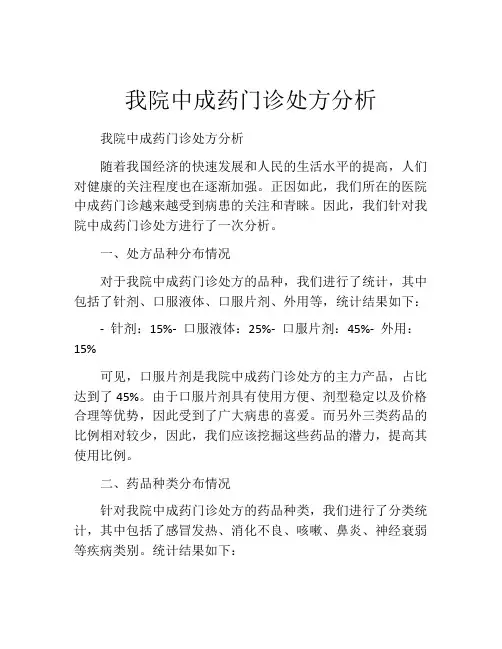 我院中成药门诊处方分析

我院中成药门诊处方分析

随着我国经济的快速发展和人民的生活水平的提高，人们对健康的关注程度也在逐渐加强。正因如此，我们所在的医院中成药门诊越来越受到病患的关注和青睐。因此，我们针对我院中成药门诊处方进行了一次分析。

一、处方品种分布情况

对于我院中成药门诊处方的品种，我们进行了统计，其中包括了针剂、口服液体、口服片剂、外用等，统计结果如下：

- 针剂：15%- 口服液体：25%- 口服片剂：45%- 外用：15%

可见，口服片剂是我院中成药门诊处方的主力产品，占比达到了 45%。由于口服片剂具有使用方便、剂型稳定以及价格合理等优势，因此受到了广大病患的喜爱。而另外三类药品的比例相对较少，因此，我们应该挖掘这些药品的潜力，提高其使用比例。

二、药品种类分布情况

针对我院中成药门诊处方的药品种类，我们进行了分类统计，其中包括了感冒发热、消化不良、咳嗽、鼻炎、神经衰弱等疾病类别。统计结果如下：